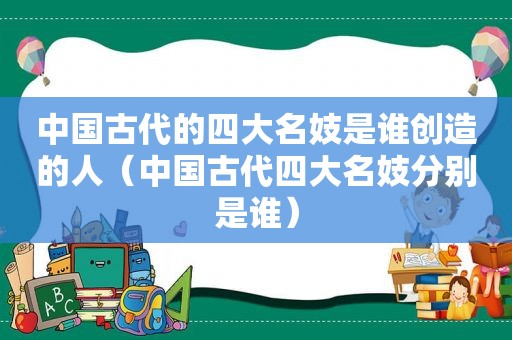 中国古代的四大名妓是谁创造的人（中国古代四大名妓分别是谁）

ABC